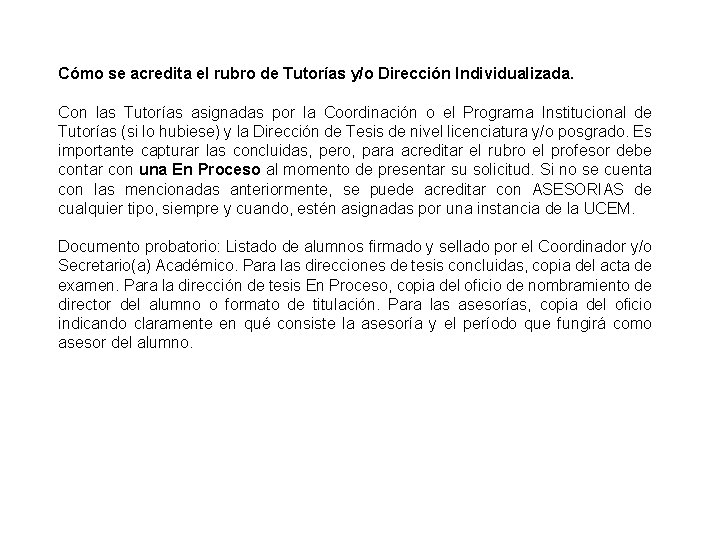 Cómo se acredita el rubro de Tutorías y/o Dirección Individualizada.

Con las Tutorías asignadas por la Coordinación o el Programa Institucional de Tutorías (si lo hubiese) y la Dirección de Tesis de nivel licenciatura y/o posgrado. Es importante capturar las concluidas, pero, para acreditar el rubro el profesor debe contar con una En Proceso al momento de presentar su solicitud. Si no se cuenta con las mencionadas anteriormente, se puede acreditar con ASESORIAS de cualquier tipo, siempre y cuando, estén asignadas por una instancia de la UCEM.

Documento probatorio: Listado de alumnos firmado y sellado por el Coordinador y/o Secretario(a) Académico. Para las direcciones de tesis concluidas, copia del acta de examen. Para la dirección de tesis En Proceso, copia del oficio de nombramiento de director del alumno o formato de titulación. Para las asesorías, copia del oficio indicando claramente en qué consiste la asesoría y el período que fungirá como asesor del alumno.